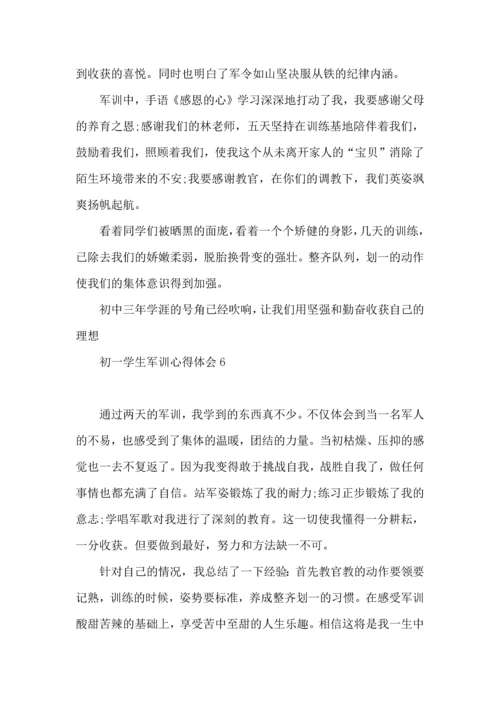 到收获的喜悦。同时也明白了军令如山坚决服从铁的纪律内涵。

军训中，手语《感恩的心》学习深深地打动了我，我要感谢父母的养育之恩;感谢我们的林老师，五天坚持在训练基地陪伴着我们，鼓励着我们，照顾着我们，使我这个从未离开家人的“宝贝”消除了陌生环境带来的不安;我要感谢教官，在你们的调教下，我们英姿飒爽扬帆起航。

看着同学们被晒黑的面庞，看着一个个矫健的身影，几天的训练，已除去我们的娇嫩柔弱，脱胎换骨变的强壮。整齐队列，划一的动作使我们的集体意识得到加强。

初中三年学涯的号角已经吹响，让我们用坚强和勤奋收获自己的理想

初一学生军训心得体会 6

通过两天的军训，我学到的东西真不少。不仅体会到当一名军人的不易，也感受到了集体的温暖，团结的力量。当初枯燥、压抑的感觉也一去不复返了。因为我变得敢于挑战自我，战胜自我了，做任何事情也都充满了自信。站军姿锻炼了我的耐力;练习正步锻炼了我的意志;学唱军歌对我进行了深刻的教育。这一切使我懂得一分耕耘，一分收获。但要做到最好，努力和方法缺一不可。

针对自己的情况，我总结了一下经验：首先教官教的动作要领要记熟，训练的时候，姿势要标准，养成整齐划一的习惯。在感受军训酸甜苦辣的基础上，享受苦中至甜的人生乐趣。相信这将是我一生中